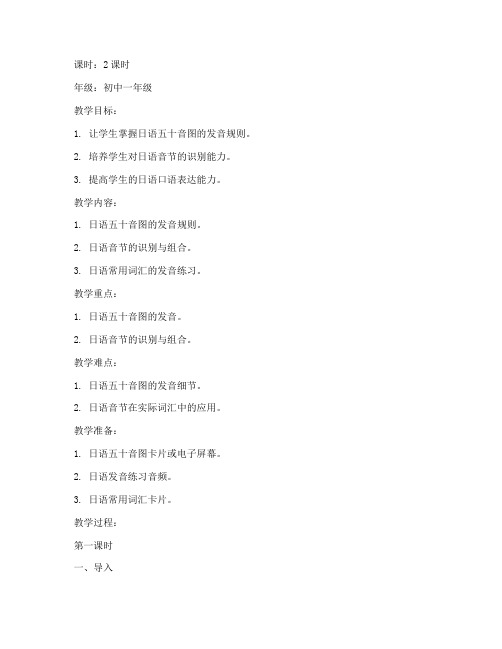 课时：2 课时

年级：初中一年级

教学目标：

1. 让学生掌握日语五十音图的发音规则。

2. 培养学生对日语音节的识别能力。

3. 提高学生的日语口语表达能力。

教学内容：

1. 日语五十音图的发音规则。

2. 日语音节的识别与组合。

3. 日语常用词汇的发音练习。

教学重点：

1. 日语五十音图的发音。

2. 日语音节的识别与组合。

教学难点：

1. 日语五十音图的发音细节。

2. 日语音节在实际词汇中的应用。

教学准备：

1. 日语五十音图卡片或电子屏幕。

2. 日语发音练习音频。

3. 日语常用词汇卡片。

教学过程：

第一课时

一、导入